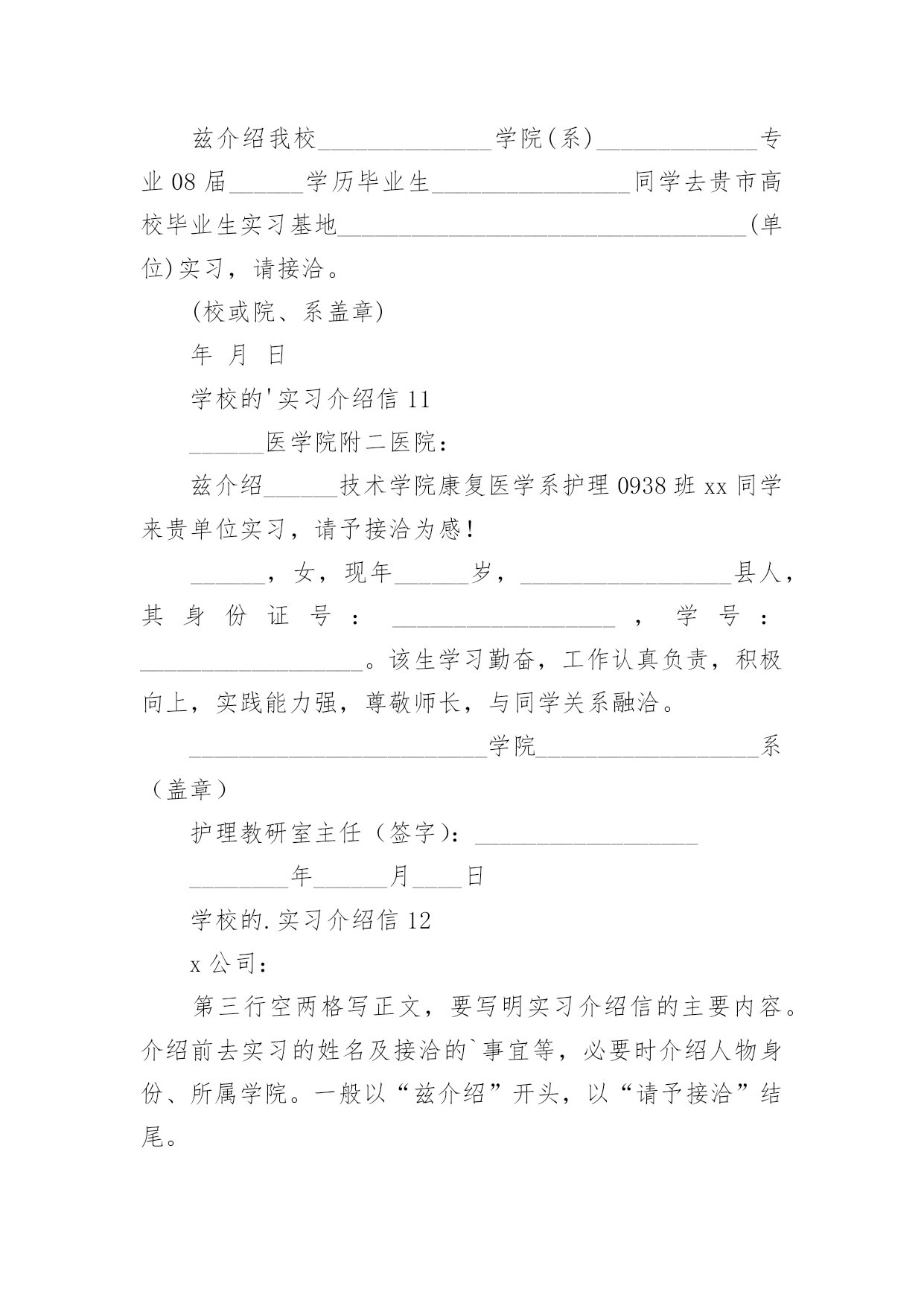 兹介绍我校______________学院(系)_____________专业08届______学历毕业生________________同学去贵市高校毕业生实习基地_________________________________(单位)实习，请接洽。

(校或院、系盖章)

年 月 日

学校的'实习介绍信11

______医学院附二医院：

兹介绍______技术学院康复医学系护理0938班xx同学来贵单位实习，请予接洽为感！

______，女，现年______岁，_________________县人，其身份证号：__________________，学号：__________________。该生学习勤奋，工作认真负责，积极向上，实践能力强，尊敬师长，与同学关系融洽。

________________________学院__________________系（盖章）

护理教研室主任（签字）：__________________

________年______月____日

学校的.实习介绍信12

x公司：

第三行空两格写正文，要写明实习介绍信的主要内容。介绍前去实习的姓名及接洽的`事宜等，必要时介绍人物身份、所属学院。一般以“兹介绍”开头，以“请予接洽”结尾。